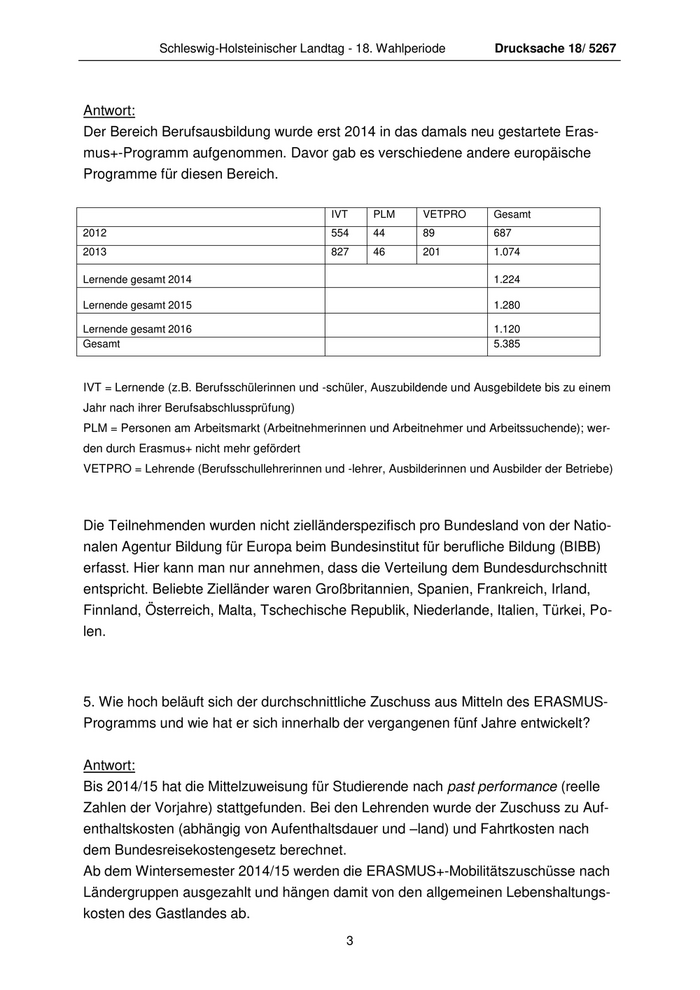 Schleswig-Holsteinischer Landtag - 18. Wahlperiode Drucksache 18/ 5267

Antwort:
Der Bereich Berufsausbildung wurde erst 2014 in das damals neu gestartete Erasmus+-Programm aufgenommen. Davor gab es verschiedene andere europäische Programme für diesen Bereich.

| | IVT | PLM | VETPRO | Gesamt |
|---|---|---|---|---|
| 2012 | 554 | 44 | 89 | 687 |
| 2013 | 827 | 46 | 201 | 1.074 |
| Lernende gesamt 2014 | | | | 1.224 |
| Lernende gesamt 2015 | | | | 1.280 |
| Lernende gesamt 2016 | | | | 1.120 |
| Gesamt | | | | 5.385 |

IVT = Lernende (z.B. Berufsschülerinnen und -schüler, Auszubildende und Ausgebildete bis zu einem Jahr nach ihrer Berufsabschlussprüfung)
PLM = Personen am Arbeitsmarkt (Arbeitnehmerinnen und Arbeitnehmer und Arbeitssuchende); werden durch Erasmus+ nicht mehr gefördert
VETPRO = Lehrende (Berufsschullehrerinnen und -lehrer, Ausbilderinnen und Ausbilder der Betriebe)

Die Teilnehmenden wurden nicht zielländerspezifisch pro Bundesland von der Nationalen Agentur Bildung für Europa beim Bundesinstitut für berufliche Bildung (BIBB) erfasst. Hier kann man nur annehmen, dass die Verteilung dem Bundesdurchschnitt entspricht. Beliebte Zielländer waren Großbritannien, Spanien, Frankreich, Irland, Finnland, Österreich, Malta, Tschechische Republik, Niederlande, Italien, Türkei, Polen.

5. Wie hoch beläuft sich der durchschnittliche Zuschuss aus Mitteln des ERASMUS-Programms und wie hat er sich innerhalb der vergangenen fünf Jahre entwickelt?

Antwort:
Bis 2014/15 hat die Mittelzuweisung für Studierende nach past performance (reelle Zahlen der Vorjahre) stattgefunden. Bei den Lehrenden wurde der Zuschuss zu Aufenthaltskosten (abhängig von Aufenthaltsdauer und –land) und Fahrtkosten nach dem Bundesreisekostengesetz berechnet.
Ab dem Wintersemester 2014/15 werden die ERASMUS+-Mobilitätszuschüsse nach Ländergruppen ausgezahlt und hängen damit von den allgemeinen Lebenshaltungskosten des Gastlandes ab.

3